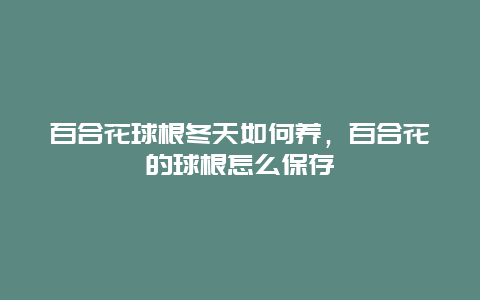 百合花球根冬天如何养，百合花的球根怎么保存